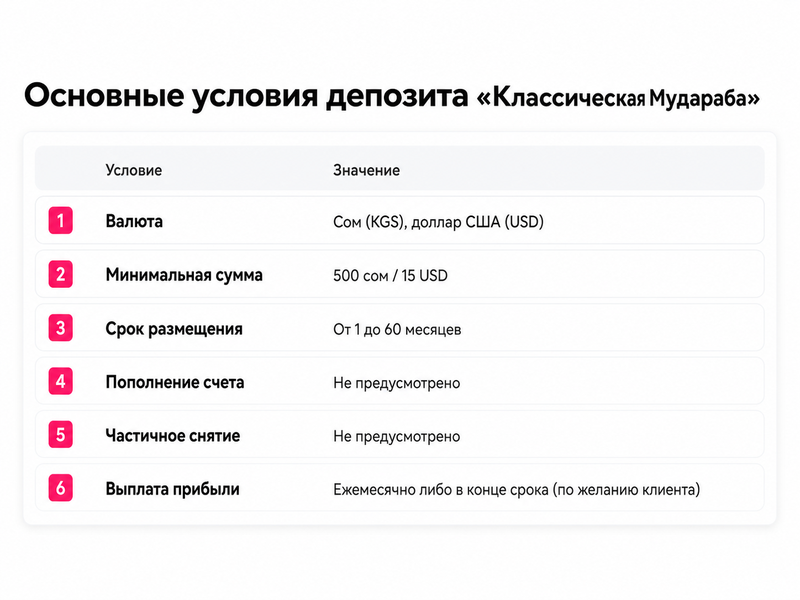 Основные условия депозита «Классическая Мудараба»

| | Условие | Значение |
|---|---|---|
| 1 | Валюта | Сом (KGS), доллар США (USD) |
| 2 | Минимальная сумма | 500 сом / 15 USD |
| 3 | Срок размещения | От 1 до 60 месяцев |
| 4 | Пополнение счета | Не предусмотрено |
| 5 | Частичное снятие | Не предусмотрено |
| 6 | Выплата прибыли | Ежемесячно либо в конце срока (по желанию клиента) |